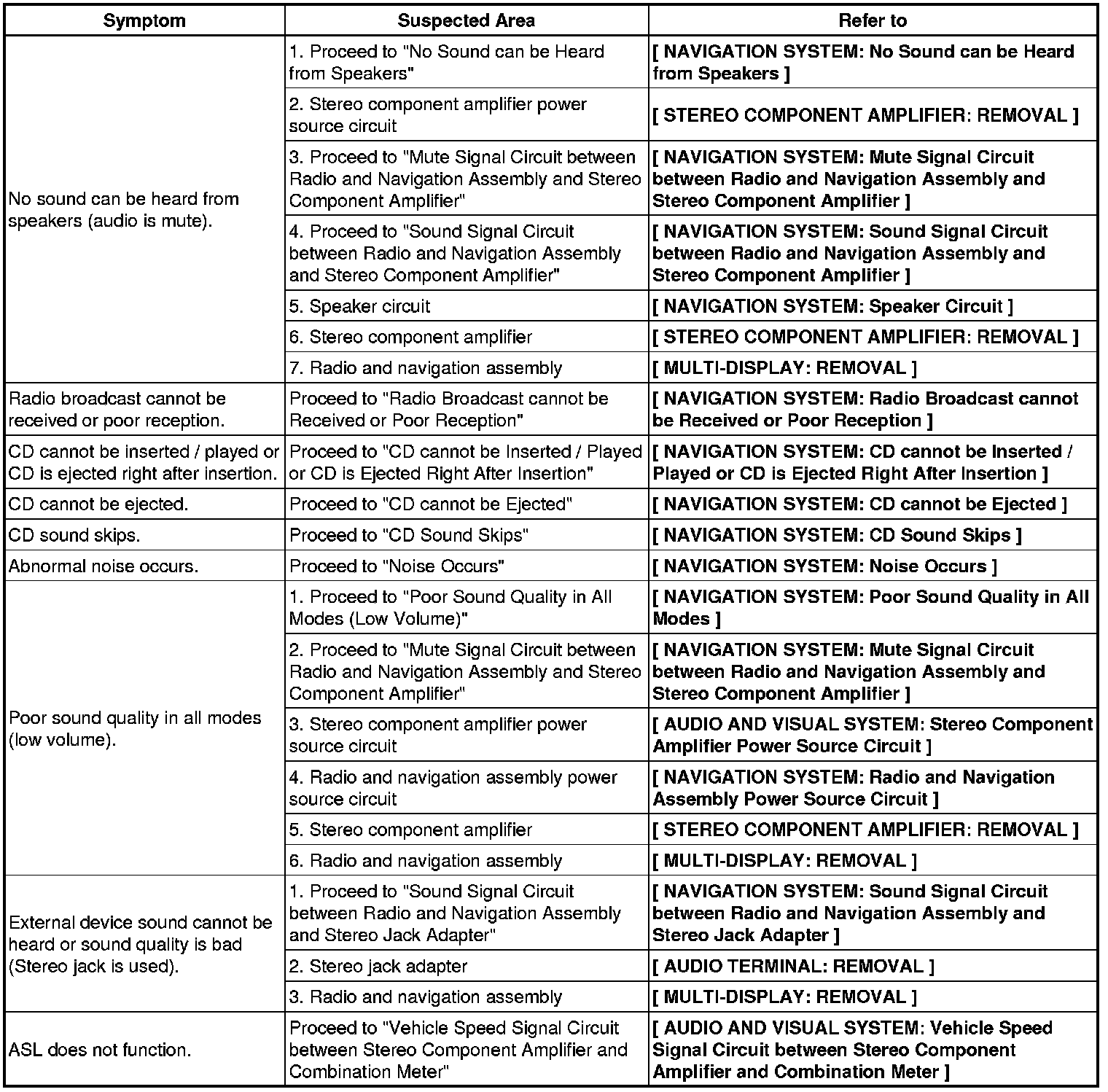 | Symptom | Suspected Area | Refer to |
|---|---|---|
| No sound can be heard from speakers (audio is mute). | 1. Proceed to "No Sound can be Heard from Speakers" | [ NAVIGATION SYSTEM: No Sound can be Heard from Speakers ] |
| | 2. Stereo component amplifier power source circuit | [ STEREO COMPONENT AMPLIFIER: REMOVAL ] |
| | 3. Proceed to "Mute Signal Circuit between Radio and Navigation Assembly and Stereo Component Amplifier" | [ NAVIGATION SYSTEM: Mute Signal Circuit between Radio and Navigation Assembly and Stereo Component Amplifier ] |
| | 4. Proceed to "Sound Signal Circuit between Radio and Navigation Assembly and Stereo Component Amplifier" | [ NAVIGATION SYSTEM: Sound Signal Circuit between Radio and Navigation Assembly and Stereo Component Amplifier ] |
| | 5. Speaker circuit | [ NAVIGATION SYSTEM: Speaker Circuit ] |
| | 6. Stereo component amplifier | [ STEREO COMPONENT AMPLIFIER: REMOVAL ] |
| | 7. Radio and navigation assembly | [ MULTI-DISPLAY: REMOVAL ] |
| Radio broadcast cannot be received or poor reception. | Proceed to "Radio Broadcast cannot be Received or Poor Reception" | [ NAVIGATION SYSTEM: Radio Broadcast cannot be Received or Poor Reception ] |
| CD cannot be inserted / played or CD is ejected right after insertion. | Proceed to "CD cannot be Inserted / Played or CD is Ejected Right After Insertion" | [ NAVIGATION SYSTEM: CD cannot be Inserted / Played or CD is Ejected Right After Insertion ] |
| CD cannot be ejected. | Proceed to "CD cannot be Ejected" | [ NAVIGATION SYSTEM: CD cannot be Ejected ] |
| CD sound skips. | Proceed to "CD Sound Skips" | [ NAVIGATION SYSTEM: CD Sound Skips ] |
| Abnormal noise occurs. | Proceed to "Noise Occurs" | [ NAVIGATION SYSTEM: Noise Occurs ] |
| Poor sound quality in all modes (low volume). | 1. Proceed to "Poor Sound Quality in All Modes (Low Volume)" | [ NAVIGATION SYSTEM: Poor Sound Quality in All Modes ] |
| | 2. Proceed to "Mute Signal Circuit between Radio and Navigation Assembly and Stereo Component Amplifier" | [ NAVIGATION SYSTEM: Mute Signal Circuit between Radio and Navigation Assembly and Stereo Component Amplifier ] |
| | 3. Stereo component amplifier power source circuit | [ AUDIO AND VISUAL SYSTEM: Stereo Component Amplifier Power Source Circuit ] |
| | 4. Radio and navigation assembly power source circuit | [ NAVIGATION SYSTEM: Radio and Navigation Assembly Power Source Circuit ] |
| | 5. Stereo component amplifier | [ STEREO COMPONENT AMPLIFIER: REMOVAL ] |
| | 6. Radio and navigation assembly | [ MULTI-DISPLAY: REMOVAL ] |
| External device sound cannot be heard or sound quality is bad (Stereo jack is used). | 1. Proceed to "Sound Signal Circuit between Radio and Navigation Assembly and Stereo Jack Adapter" | [ NAVIGATION SYSTEM: Sound Signal Circuit between Radio and Navigation Assembly and Stereo Jack Adapter ] |
| | 2. Stereo jack adapter | [ AUDIO TERMINAL: REMOVAL ] |
| | 3. Radio and navigation assembly | [ MULTI-DISPLAY: REMOVAL ] |
| ASL does not function. | Proceed to "Vehicle Speed Signal Circuit between Stereo Component Amplifier and Combination Meter" | [ AUDIO AND VISUAL SYSTEM: Vehicle Speed Signal Circuit between Stereo Component Amplifier and Combination Meter ] |